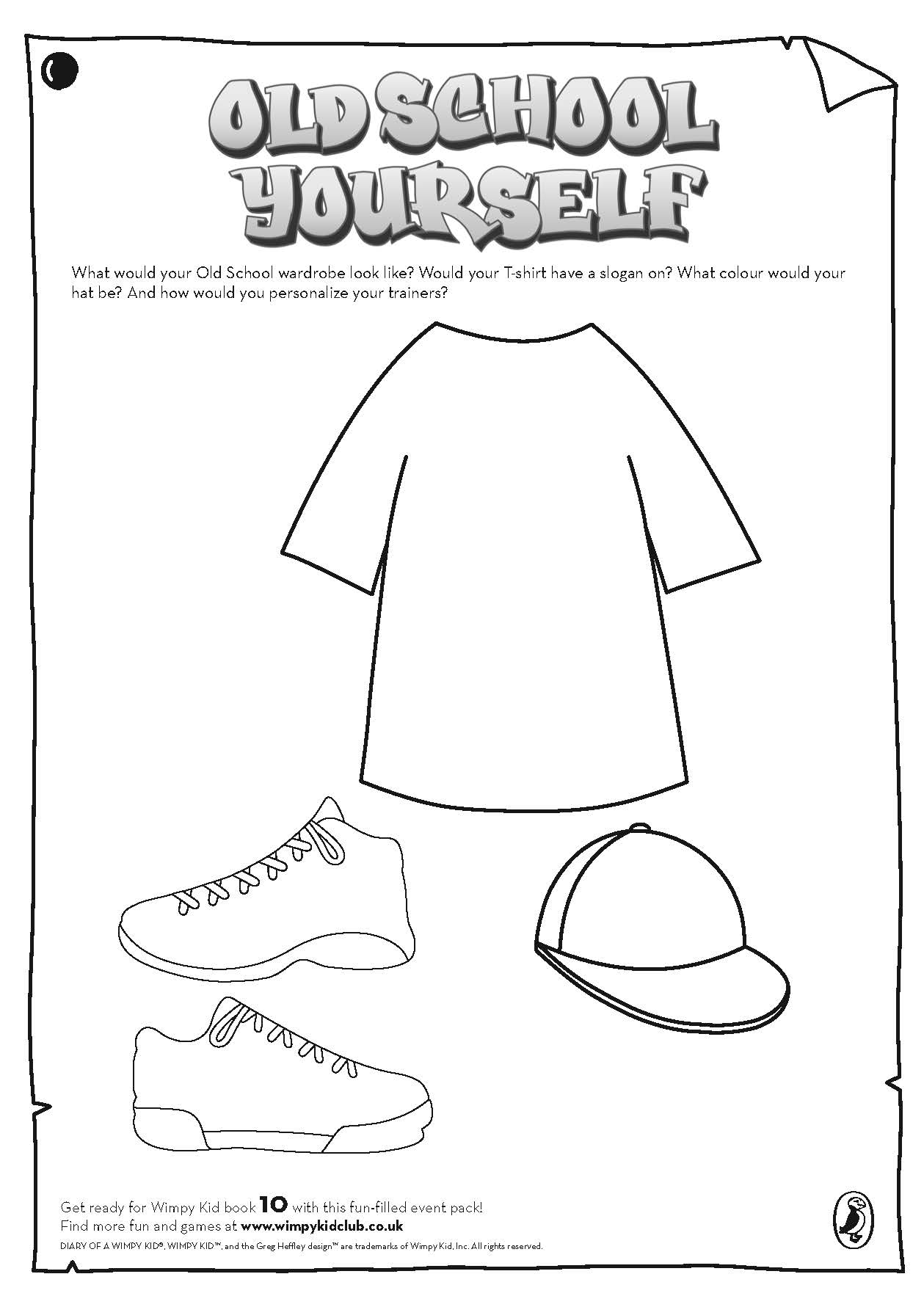 OLD SCHOOL YOURSELF

What would your Old School wardrobe look like? Would your T-shirt have a slogan on? What colour would your hat be? And how would you personalize your trainers?

Get ready for Wimpy Kid book 10 with this fun-filled event pack!
Find more fun and games at www.wimpykidclub.co.uk
DIARY OF A WIMPY KID®, WIMPY KID™, and the Greg Heffley design™ are trademarks of Wimpy Kid, Inc. All rights reserved.